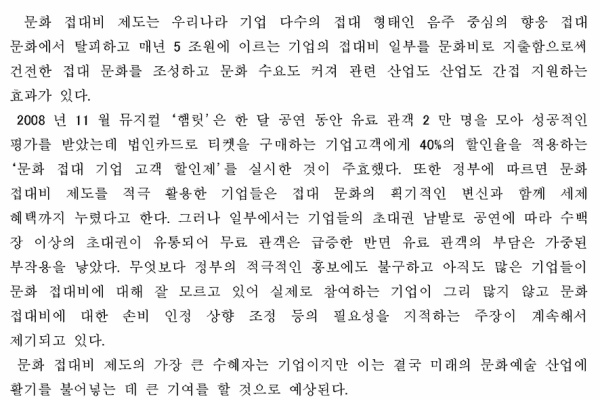 문화 접대비 제도는 우리나라 기업 다수의 접대 형태인 음주 중심의 향응 접대 문화에서 탈피하고 매년 5 조원에 이르는 기업의 접대비 일부를 문화비로 지출함으로써 건전한 접대 문화를 조성하고 문화 수요도 커져 관련 산업도 산업도 간접 지원하는 효과가 있다.

2008 년 11 월 뮤지컬 '햄릿'은 한 달 공연 동안 유료 관객 2 만 명을 모아 성공적인 평가를 받았는데 법인카드로 티켓을 구매하는 기업고객에게 40%의 할인율을 적용하는 '문화 접대 기업 고객 할인제'를 실시한 것이 주효했다. 또한 정부에 따르면 문화 접대비 제도를 적극 활용한 기업들은 접대 문화의 획기적인 변신과 함께 세제 혜택까지 누렸다고 한다. 그러나 일부에서는 기업들의 초대권 남발로 공연에 따라 수백 장 이상의 초대권이 유통되어 무료 관객은 급증한 반면 유료 관객의 부담은 가중된 부작용을 낳았다. 무엇보다 정부의 적극적인 홍보에도 불구하고 아직도 많은 기업들이 문화 접대비에 대해 잘 모르고 있어 실제로 참여하는 기업이 그리 많지 않고 문화 접대비에 대한 손비 인정 상향 조정 등의 필요성을 지적하는 주장이 계속해서 제기되고 있다.

문화 접대비 제도의 가장 큰 수혜자는 기업이지만 이는 결국 미래의 문화예술 산업에 활기를 불어넣는 데 큰 기여를 할 것으로 예상된다.